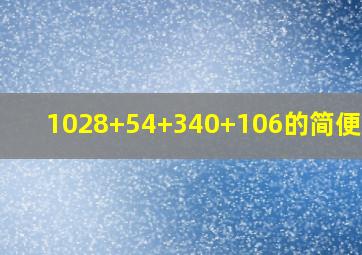 $1028+54+340+106$的简便